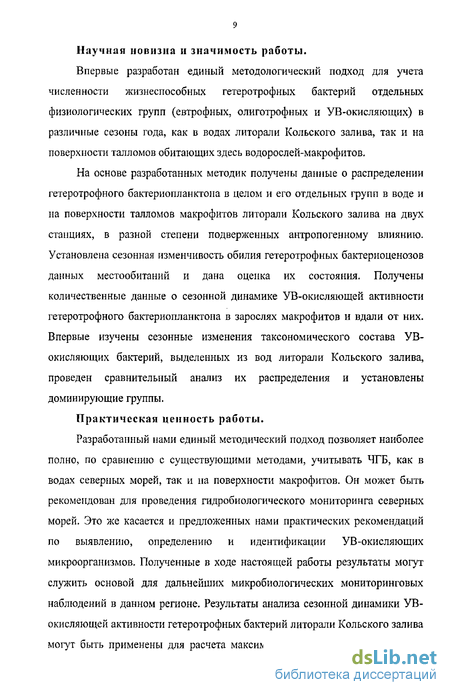 9

Научная новизна и значимость работы.

Впервые разработан единый методологический подход для учета численности жизнеспособных гетеротрофных бактерий отдельных физиологических групп (евтрофных, олиготрофных и УВ-окисляющих) в различные сезоны года, как в водах литорали Кольского залива, так и на поверхности талломов обитающих здесь водорослей-макрофитов.

На основе разработанных методик получены данные о распределении гетеротрофного бактериопланктона в целом и его отдельных групп в воде и на поверхности талломов макрофитов литорали Кольского залива на двух станциях, в разной степени подверженных антропогенному влиянию. Установлена сезонная изменчивость обилия гетеротрофных бактериоценозов данных местообитаний и дана оценка их состояния. Получены количественные данные о сезонной динамике УВ-окисляющей активности гетеротрофного бактериопланктона в зарослях макрофитов и вдали от них. Впервые изучены сезонные изменения таксономического состава УВ-окисляющих бактерий, выделенных из вод литорали Кольского залива, проведен сравнительный анализ их распределения и установлены доминирующие группы.

Практическая ценность работы.

Разработанный нами единый методический подход позволяет наиболее полно, по сравнению с существующими методами, учитывать ЧГБ, как в водах северных морей, так и на поверхности макрофитов. Он может быть рекомендован для проведения гидробиологического мониторинга северных морей. Это же касается и предложенных нами практических рекомендаций по выявлению, определению и идентификации УВ-окисляющих микроорганизмов. Полученные в ходе настоящей работы результаты могут служить основой для дальнейших микробиологических мониторинговых наблюдений в данном регионе. Результаты анализа сезонной динамики УВ-окисляющей активности гетеротрофных бактерий литорали Кольского залива могут быть применены для расчета максим

dsLib.net
библиотека диссертаций